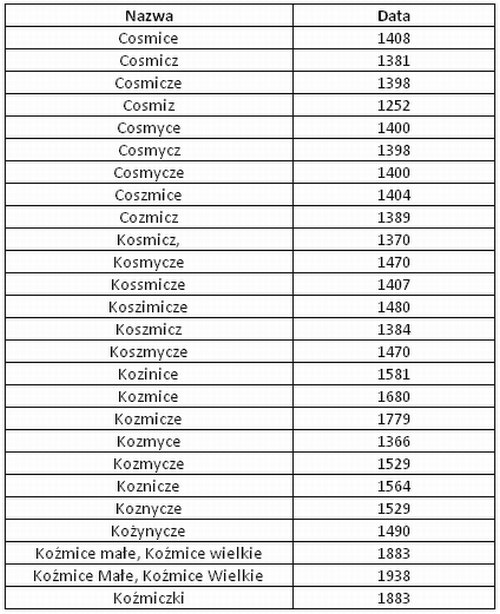 | Nazwa | Data |
|---|---|
| Cosmice | 1408 |
| Cosmicz | 1381 |
| Cosmicze | 1398 |
| Cosmiz | 1252 |
| Cosmyce | 1400 |
| Cosmycz | 1398 |
| Cosmycze | 1400 |
| Coszmice | 1404 |
| Cozmicz | 1389 |
| Kosmicz, | 1370 |
| Kosmycze | 1470 |
| Kossmicze | 1407 |
| Koszimicze | 1480 |
| Koszmicz | 1384 |
| Koszmycze | 1470 |
| Kozinice | 1581 |
| Kozmice | 1680 |
| Kozmicze | 1779 |
| Kozmyce | 1366 |
| Kozmycze | 1529 |
| Koznicze | 1564 |
| Koznycze | 1529 |
| Kożynycze | 1490 |
| Koźmice małe, Koźmice wielkie | 1883 |
| Koźmice Małe, Koźmice Wielkie | 1938 |
| Koźmiczki | 1883 |